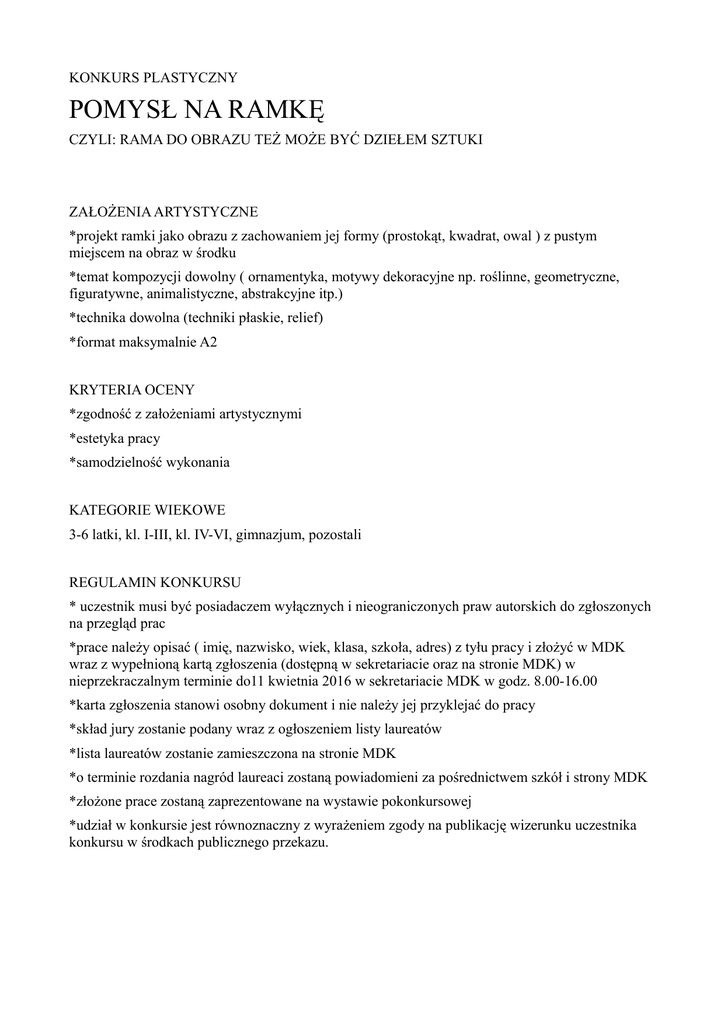 KONKURS PLASTYCZNY

POMYSŁ NA RAMKĘ

CZYLI: RAMA DO OBRAZU TEŻ MOŻE BYĆ DZIEŁEM SZTUKI

ZAŁOŻENIA ARTYSTYCZNE

*projekt ramki jako obrazu z zachowaniem jej formy (prostokąt, kwadrat, owal ) z pustym miejscem na obraz w środku

*temat kompozycji dowolny ( ornamentyka, motywy dekoracyjne np. roślinne, geometryczne, figuratywne, animalistyczne, abstrakcyjne itp.)

*technika dowolna (techniki płaskie, relief)

*format maksymalnie A2

KRYTERIA OCENY

*zgodność z założeniami artystycznymi

*estetyka pracy

*samodzielność wykonania

KATEGORIE WIEKOWE

3-6 latki, kl. I-III, kl. IV-VI, gimnazjum, pozostali

REGULAMIN KONKURSU

* uczestnik musi być posiadaczem wyłącznych i nieograniczonych praw autorskich do zgłoszonych na przegląd prac

*prace należy opisać ( imię, nazwisko, wiek, klasa, szkoła, adres) z tyłu pracy i złożyć w MDK wraz z wypełnioną kartą zgłoszenia (dostępną w sekretariacie oraz na stronie MDK) w nieprzekraczalnym terminie do11 kwietnia 2016 w sekretariacie MDK w godz. 8.00-16.00

*karta zgłoszenia stanowi osobny dokument i nie należy jej przyklejać do pracy

*skład jury zostanie podany wraz z ogłoszeniem listy laureatów

*lista laureatów zostanie zamieszczona na stronie MDK

*o terminie rozdania nagród laureaci zostaną powiadomieni za pośrednictwem szkół i strony MDK

*złożone prace zostaną zaprezentowane na wystawie pokonkursowej

*udział w konkursie jest równoznaczny z wyrażeniem zgody na publikację wizerunku uczestnika konkursu w środkach publicznego przekazu.